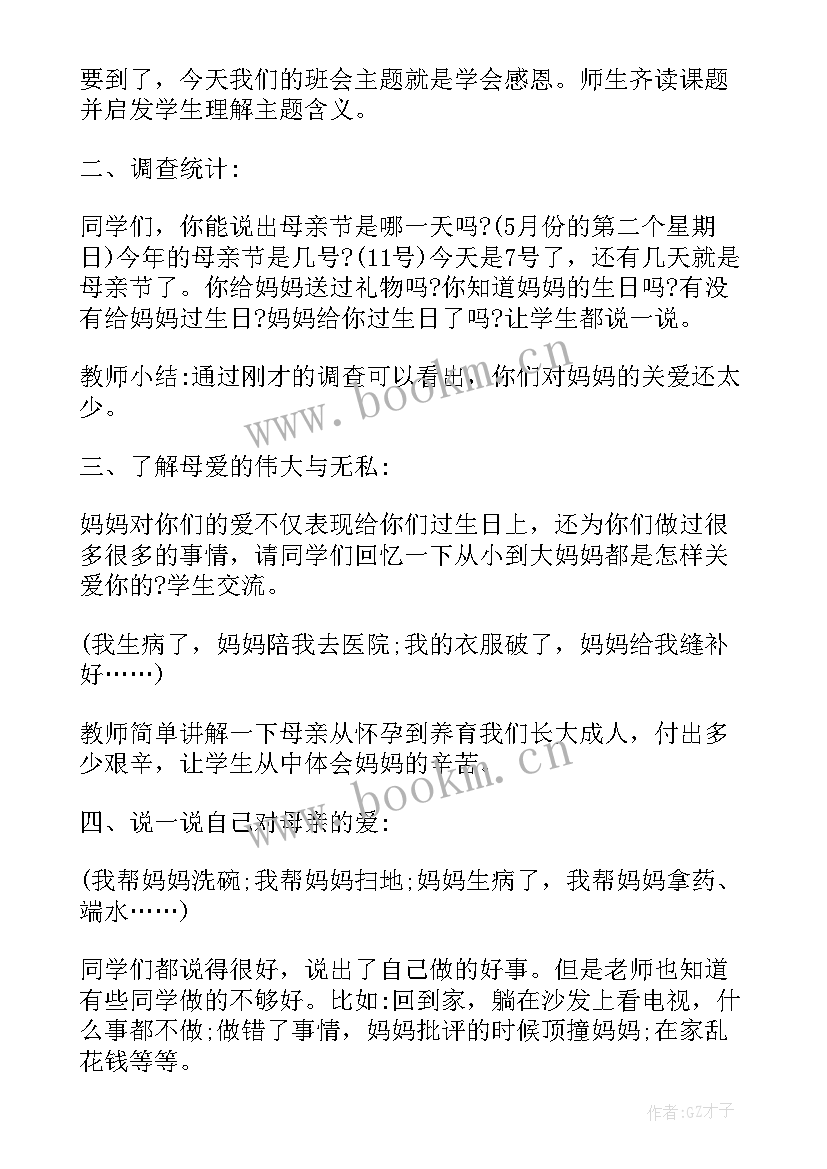 要到了，今天我们的班会主题就是学会感恩。师生齐读课题并启发学生理解主题含义。

二、调查统计:

同学们，你能说出母亲节是哪一天吗?(5月份的第二个星期日)今年的母亲节是几号?(11号)今天是7号了，还有几天就是母亲节了。你给妈妈送过礼物吗?你知道妈妈的生日吗?有没有给妈妈过生日?妈妈给你过生日了吗?让学生都说一说。

教师小结:通过刚才的调查可以看出，你们对妈妈的关爱还太少。

三、了解母爱的伟大与无私:

妈妈对你们的爱不仅表现给你们过生日上，还为你们做过很多很多的事情，请同学们回忆一下从小到大妈妈都是怎样关爱你的?学生交流。

(我生病了，妈妈陪我去医院;我的衣服破了，妈妈给我缝补好……)

教师简单讲解一下母亲从怀孕到养育我们长大成人，付出多少艰辛，让学生从中体会妈妈的辛苦。

四、说一说自己对母亲的爱:

(我帮妈妈洗碗;我帮妈妈扫地;妈妈生病了，我帮妈妈拿药、端水……)

同学们都说得很好，说出了自己做的好事。但是老师也知道有些同学做的不够好。比如:回到家，躺在沙发上看电视，什么事都不做;做错了事情，妈妈批评的时候顶撞妈妈;在家乱花钱等等。

www.bookm.cn

www.bookm.cn

作者:GZ才子